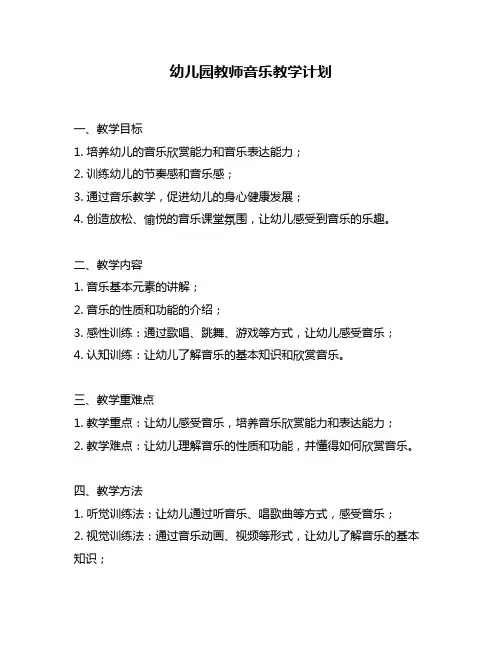 幼儿园教师音乐教学计划

一、教学目标
1. 培养幼儿的音乐欣赏能力和音乐表达能力；
2. 训练幼儿的节奏感和音乐感；
3. 通过音乐教学，促进幼儿的身心健康发展；
4. 创造放松、愉悦的音乐课堂氛围，让幼儿感受到音乐的乐趣。

二、教学内容
1. 音乐基本元素的讲解；
2. 音乐的性质和功能的介绍；
3. 感性训练：通过歌唱、跳舞、游戏等方式，让幼儿感受音乐；
4. 认知训练：让幼儿了解音乐的基本知识和欣赏音乐。

三、教学重难点
1. 教学重点：让幼儿感受音乐，培养音乐欣赏能力和表达能力；
2. 教学难点：让幼儿理解音乐的性质和功能，并懂得如何欣赏音乐。

四、教学方法
1. 听觉训练法：让幼儿通过听音乐、唱歌曲等方式，感受音乐；
2. 视觉训练法：通过音乐动画、视频等形式，让幼儿了解音乐的基本知识；